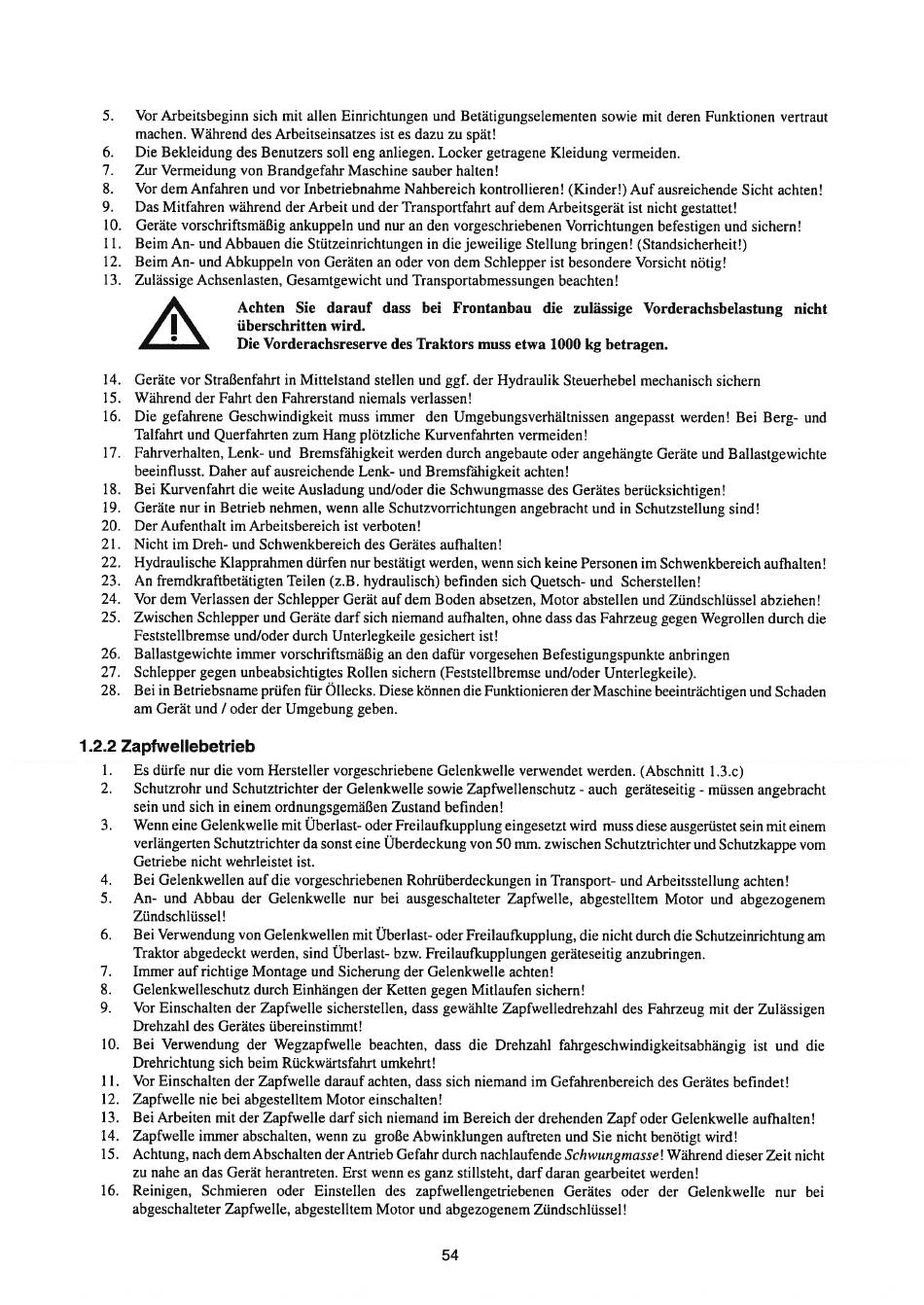 5. Vor Arbeitsbeginn sich mit allen Einrichtungen und Betätigungselementen sowie mit deren Funktionen vertraut machen. Während des Arbeitseinsatzes ist es dazu zu spät!
6. Die Bekleidung des Benutzers soll eng anliegen. Locker getragene Kleidung vermeiden.
7. Zur Vermeidung von Brandgefahr Maschine sauber halten!
8. Vor dem Anfahren und vor Inbetriebnahme Nahbereich kontrollieren! (Kinder!) Auf ausreichende Sicht achten!
9. Das Mitfahren während der Arbeit und der Transportfahrt auf dem Arbeitsgerät ist nicht gestattet!
10. Geräte vorschriftsmäßig ankuppeln und nur an den vorgeschriebenen Vorrichtungen befestigen und sichern!
11. Beim An- und Abbauen die Stützeinrichtungen in die jeweilige Stellung bringen! (Standsicherheit!)
12. Beim An- und Abkuppeln von Geräten an oder von dem Schlepper ist besondere Vorsicht nötig!
13. Zulässige Achsenlasten, Gesamtgewicht und Transportabmessungen beachten!

Achten Sie darauf dass bei Frontanbau die zulässige Vorderachsbelastung nicht überschritten wird.
Die Vorderachsreserve des Traktors muss etwa 1000 kg betragen.

14. Geräte vor Straßenfahrt in Mittelstand stellen und ggf. der Hydraulik Steuerhebel mechanisch sichern
15. Während der Fahrt den Fahrerstand niemals verlassen!
16. Die gefahrene Geschwindigkeit muss immer den Umgebungsverhältnissen angepasst werden! Bei Berg- und Talfahrt und Querfahrten zum Hang plötzliche Kurvenfahrten vermeiden!
17. Fahrverhalten, Lenk- und Bremsfähigkeit werden durch angebaute oder angehängte Geräte und Ballastgewichte beeinflusst. Daher auf ausreichende Lenk- und Bremsfähigkeit achten!
18. Bei Kurvenfahrt die weite Ausladung und/oder die Schwungmasse des Gerätes berücksichtigen!
19. Geräte nur in Betrieb nehmen, wenn alle Schutzvorrichtungen angebracht und in Schutzstellung sind!
20. Der Aufenthalt im Arbeitsbereich ist verboten!
21. Nicht im Dreh- und Schwenkbereich des Gerätes aufhalten!
22. Hydraulische Klapprahmen dürfen nur bestätigt werden, wenn sich keine Personen im Schwenkbereich aufhalten!
23. An fremdkraftbetätigten Teilen (z.B. hydraulisch) befinden sich Quetsch- und Scherstellen!
24. Vor dem Verlassen der Schlepper Gerät auf dem Boden absetzen, Motor abstellen und Zündschlüssel abziehen!
25. Zwischen Schlepper und Geräte darf sich niemand aufhalten, ohne dass das Fahrzeug gegen Wegrollen durch die Feststellbremse und/oder durch Unterlegkeile gesichert ist!
26. Ballastgewichte immer vorschriftsmäßig an den dafür vorgesehen Befestigungspunkte anbringen
27. Schlepper gegen unbeabsichtigtes Rollen sichern (Feststellbremse und/oder Unterlegkeile).
28. Bei in Betriebsname prüfen für Öllecks. Diese können die Funktionieren der Maschine beeinträchtigen und Schaden am Gerät und / oder der Umgebung geben.

1.2.2 Zapfwellebetrieb

1. Es dürfe nur die vom Hersteller vorgeschriebene Gelenkwelle verwendet werden. (Abschnitt 1.3.c)
2. Schutzrohr und Schutztrichter der Gelenkwelle sowie Zapfwellenschutz - auch geräteseitig - müssen angebracht sein und sich in einem ordnungsgemäßen Zustand befinden!
3. Wenn eine Gelenkwelle mit Überlast- oder Freilaufkupplung eingesetzt wird muss diese ausgerüstet sein mit einem verlängerten Schutztrichter da sonst eine Überdeckung von 50 mm. zwischen Schutztrichter und Schutzkappe vom Getriebe nicht wehrleistet ist.
4. Bei Gelenkwellen auf die vorgeschriebenen Rohrüberdeckungen in Transport- und Arbeitsstellung achten!
5. An- und Abbau der Gelenkwelle nur bei ausgeschalteter Zapfwelle, abgestelltem Motor und abgezogenem Zündschlüssel!
6. Bei Verwendung von Gelenkwellen mit Überlast- oder Freilaufkupplung, die nicht durch die Schutzeinrichtung am Traktor abgedeckt werden, sind Überlast- bzw. Freilaufkupplungen geräteseitig anzubringen.
7. Immer auf richtige Montage und Sicherung der Gelenkwelle achten!
8. Gelenkwelleschutz durch Einhängen der Ketten gegen Mitlaufen sichern!
9. Vor Einschalten der Zapfwelle sicherstellen, dass gewählte Zapfwelledrehzahl des Fahrzeug mit der Zulässigen Drehzahl des Gerätes übereinstimmt!
10. Bei Verwendung der Wegzapfwelle beachten, dass die Drehzahl fahrgeschwindigkeitsabhängig ist und die Drehrichtung sich beim Rückwärtsfahrt umkehrt!
11. Vor Einschalten der Zapfwelle darauf achten, dass sich niemand im Gefahrenbereich des Gerätes befindet!
12. Zapfwelle nie bei abgestelltem Motor einschalten!
13. Bei Arbeiten mit der Zapfwelle darf sich niemand im Bereich der drehenden Zapf oder Gelenkwelle aufhalten!
14. Zapfwelle immer abschalten, wenn zu große Abwinklungen auftreten und Sie nicht benötigt wird!
15. Achtung, nach dem Abschalten der Antrieb Gefahr durch nachlaufende Schwungmasse! Während dieser Zeit nicht zu nahe an das Gerät herantreten. Erst wenn es ganz stillsteht, darf daran gearbeitet werden!
16. Reinigen, Schmieren oder Einstellen des zapfwellengetriebenen Gerätes oder der Gelenkwelle nur bei abgeschalteter Zapfwelle, abgestelltem Motor und abgezogenem Zündschlüssel!

54